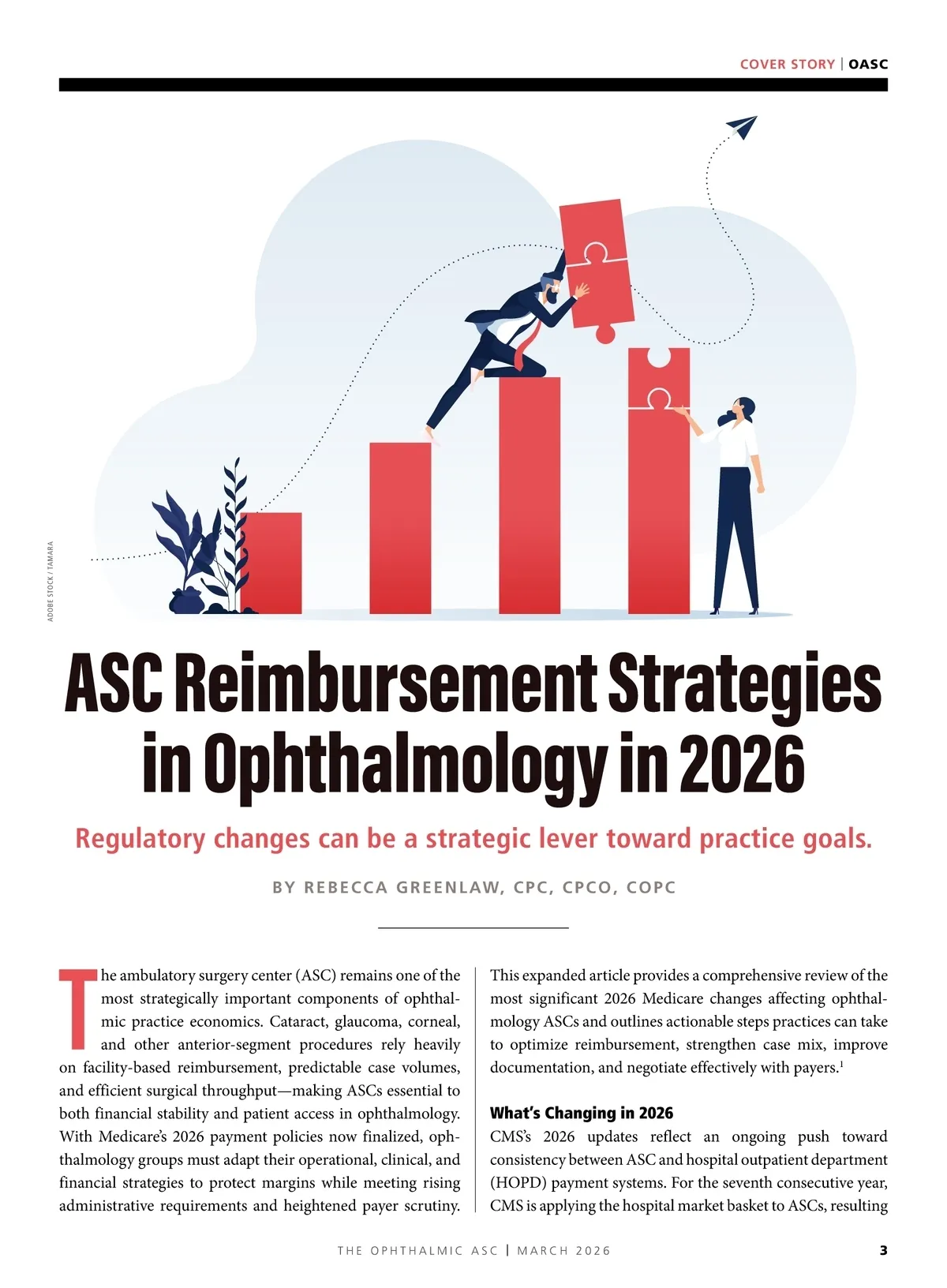 COVER STORY | OASC

ADOBE STOCK / TAMARA

ASC Reimbursement Strategies in Ophthalmology in 2026

Regulatory changes can be a strategic lever toward practice goals.

BY REBECCA GREENLAW, CPC, CPCO, COPC

The ambulatory surgery center (ASC) remains one of the most strategically important components of ophthalmic practice economics. Cataract, glaucoma, corneal, and other anterior-segment procedures rely heavily on facility-based reimbursement, predictable case volumes, and efficient surgical throughput—making ASCs essential to both financial stability and patient access in ophthalmology. With Medicare's 2026 payment policies now finalized, ophthalmology groups must adapt their operational, clinical, and financial strategies to protect margins while meeting rising administrative requirements and heightened payer scrutiny.

This expanded article provides a comprehensive review of the most significant 2026 Medicare changes affecting ophthalmology ASCs and outlines actionable steps practices can take to optimize reimbursement, strengthen case mix, improve documentation, and negotiate effectively with payers.$^1$

What's Changing in 2026

CMS's 2026 updates reflect an ongoing push toward consistency between ASC and hospital outpatient department (HOPD) payment systems. For the seventh consecutive year, CMS is applying the hospital market basket to ASCs, resulting

THE OPHTHALMIC ASC | MARCH 2026 3